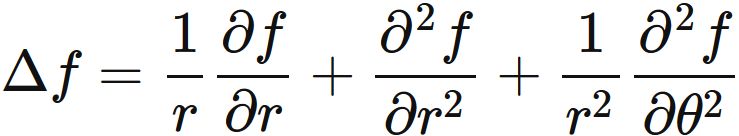 $\Delta f = \frac{1}{r}\frac{\partial f}{\partial r} + \frac{\partial^2 f}{\partial r^2} + \frac{1}{r^2}\frac{\partial^2 f}{\partial \theta^2}$